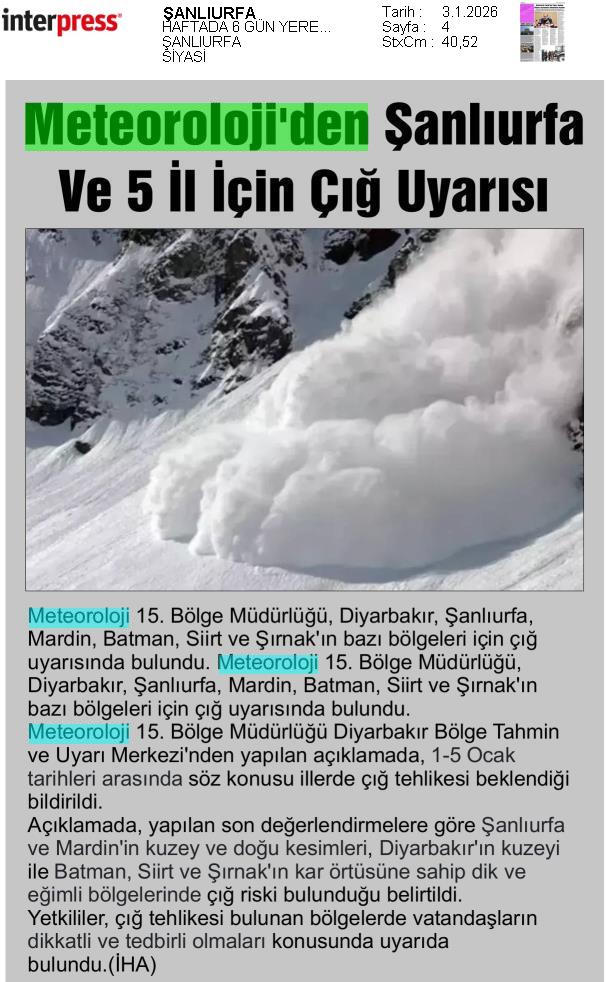 interpress

ŞANLIURFA
HAFTADA 6 GÜN YERE...
ŞANLIURFA
SİYASİ

Tarih : 3.1.2026
Sayfa : 4
StxCm : 40,52

Meteoroloji'den Şanlıurfa Ve 5 İl İçin Çığ Uyarısı

Meteoroloji 15. Bölge Müdürlüğü, Diyarbakır, Şanlıurfa, Mardin, Batman, Siirt ve Şırnak'ın bazı bölgeleri için çığ uyarısında bulundu. Meteoroloji 15. Bölge Müdürlüğü, Diyarbakır, Şanlıurfa, Mardin, Batman, Siirt ve Şırnak'ın bazı bölgeleri için çığ uyarısında bulundu.
Meteoroloji 15. Bölge Müdürlüğü Diyarbakır Bölge Tahmin ve Uyarı Merkezi'nden yapılan açıklamada, 1-5 Ocak tarihleri arasında söz konusu illerde çığ tehlikesi beklendiği bildirildi.
Açıklamada, yapılan son değerlendirmelere göre Şanlıurfa ve Mardin'in kuzey ve doğu kesimleri, Diyarbakır'ın kuzeyi ile Batman, Siirt ve Şırnak'ın kar örtüsüne sahip dik ve eğimli bölgelerinde çığ riski bulunduğu belirtildi.
Yetkililer, çığ tehlikesi bulunan bölgelerde vatandaşların dikkatli ve tedbirli olmaları konusunda uyarıda bulundu.(İHA)